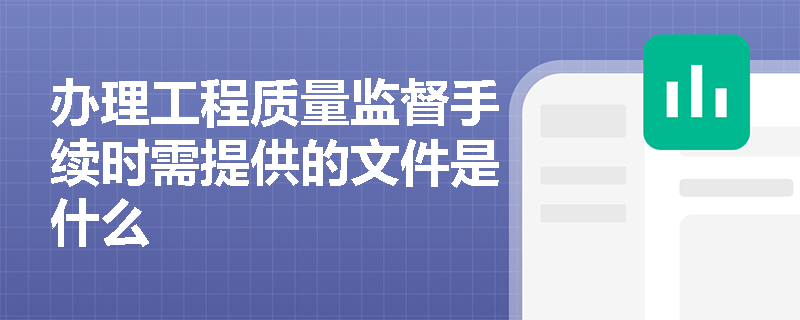 办理工程质量监督手续时需提供的文件是什么